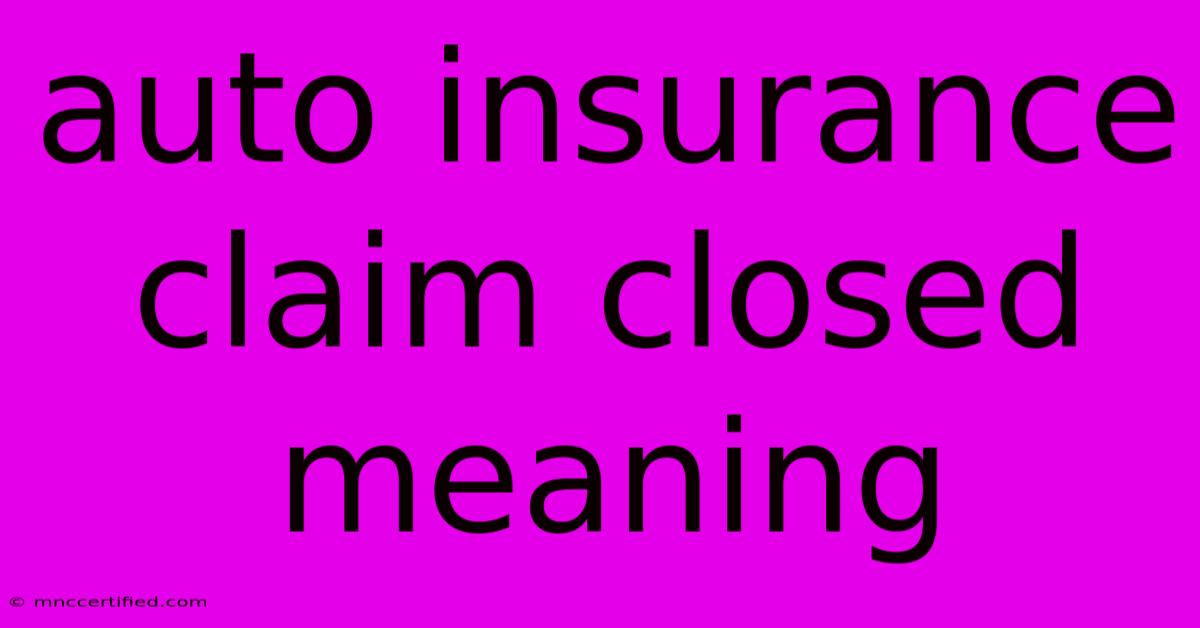 auto insurance claim closed meaning

© mnccertified.com